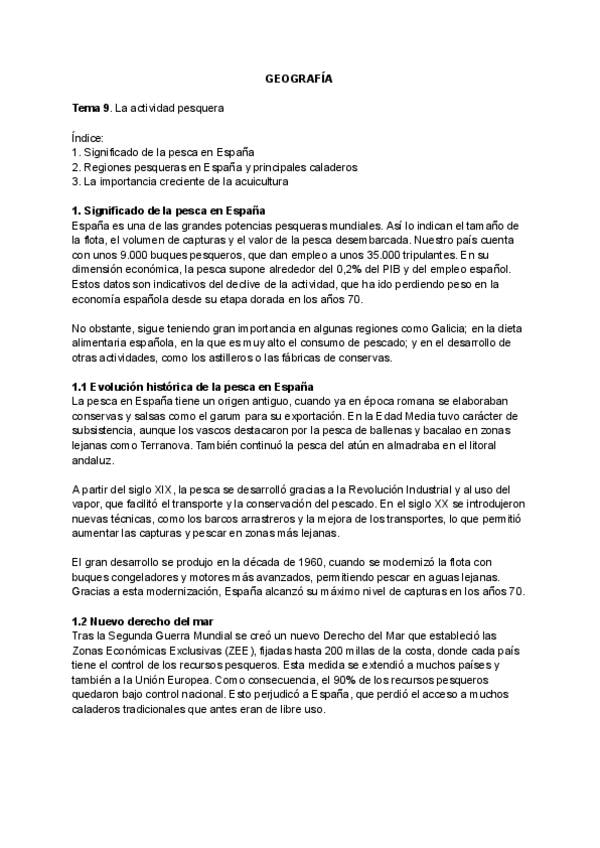 GEOGRAFÍA

Tema 9. La actividad pesquera

Índice:
1. Significado de la pesca en España
2. Regiones pesqueras en España y principales caladeros
3. La importancia creciente de la acuicultura

1. Significado de la pesca en España
España es una de las grandes potencias pesqueras mundiales. Así lo indican el tamaño de la flota, el volumen de capturas y el valor de la pesca desembarcada. Nuestro país cuenta con unos 9.000 buques pesqueros, que dan empleo a unos 35.000 tripulantes. En su dimensión económica, la pesca supone alrededor del 0,2% del PIB y del empleo español. Estos datos son indicativos del declive de la actividad, que ha ido perdiendo peso en la economía española desde su etapa dorada en los años 70.

No obstante, sigue teniendo gran importancia en algunas regiones como Galicia; en la dieta alimentaria española, en la que es muy alto el consumo de pescado; y en el desarrollo de otras actividades, como los astilleros o las fábricas de conservas.

1.1 Evolución histórica de la pesca en España
La pesca en España tiene un origen antiguo, cuando ya en época romana se elaboraban conservas y salsas como el garum para su exportación. En la Edad Media tuvo carácter de subsistencia, aunque los vascos destacaron por la pesca de ballenas y bacalao en zonas lejanas como Terranova. También continuó la pesca del atún en almadraba en el litoral andaluz.

A partir del siglo XIX, la pesca se desarrolló gracias a la Revolución Industrial y al uso del vapor, que facilitó el transporte y la conservación del pescado. En el siglo XX se introdujeron nuevas técnicas, como los barcos arrastreros y la mejora de los transportes, lo que permitió aumentar las capturas y pescar en zonas más lejanas.

El gran desarrollo se produjo en la década de 1960, cuando se modernizó la flota con buques congeladores y motores más avanzados, permitiendo pescar en aguas lejanas. Gracias a esta modernización, España alcanzó su máximo nivel de capturas en los años 70.

1.2 Nuevo derecho del mar
Tras la Segunda Guerra Mundial se creó un nuevo Derecho del Mar que estableció las Zonas Económicas Exclusivas (ZEE), fijadas hasta 200 millas de la costa, donde cada país tiene el control de los recursos pesqueros. Esta medida se extendió a muchos países y también a la Unión Europea. Como consecuencia, el 90% de los recursos pesqueros quedaron bajo control nacional. Esto perjudicó a España, que perdió el acceso a muchos caladeros tradicionales que antes eran de libre uso.